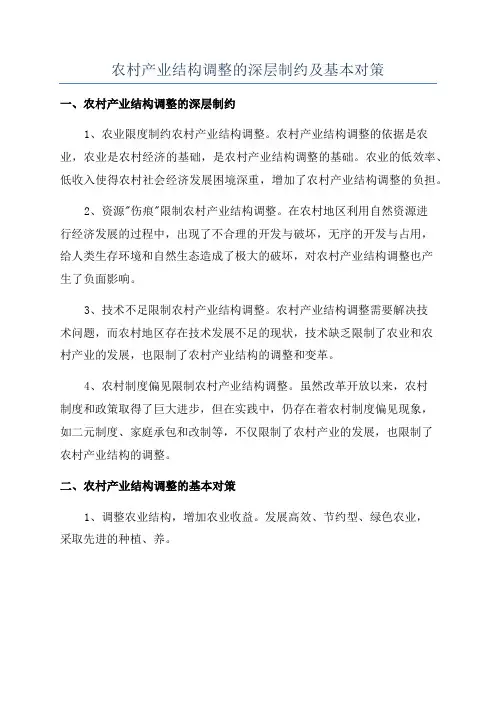 农村产业结构调整的深层制约及基本对策

一、农村产业结构调整的深层制约

1、农业限度制约农村产业结构调整。农村产业结构调整的依据是农业，农业是农村经济的基础，是农村产业结构调整的基础。农业的低效率、低收入使得农村社会经济发展困境深重，增加了农村产业结构调整的负担。

2、资源"伤痕"限制农村产业结构调整。在农村地区利用自然资源进行经济发展的过程中，出现了不合理的开发与破坏，无序的开发与占用，给人类生存环境和自然生态造成了极大的破坏，对农村产业结构调整也产生了负面影响。

3、技术不足限制农村产业结构调整。农村产业结构调整需要解决技术问题，而农村地区存在技术发展不足的现状，技术缺乏限制了农业和农村产业的发展，也限制了农村产业结构的调整和变革。

4、农村制度偏见限制农村产业结构调整。虽然改革开放以来，农村制度和政策取得了巨大进步，但在实践中，仍存在着农村制度偏见现象，如二元制度、家庭承包和改制等，不仅限制了农村产业的发展，也限制了农村产业结构的调整。

二、农村产业结构调整的基本对策

1、调整农业结构，增加农业收益。发展高效、节约型、绿色农业，采取先进的种植、养。